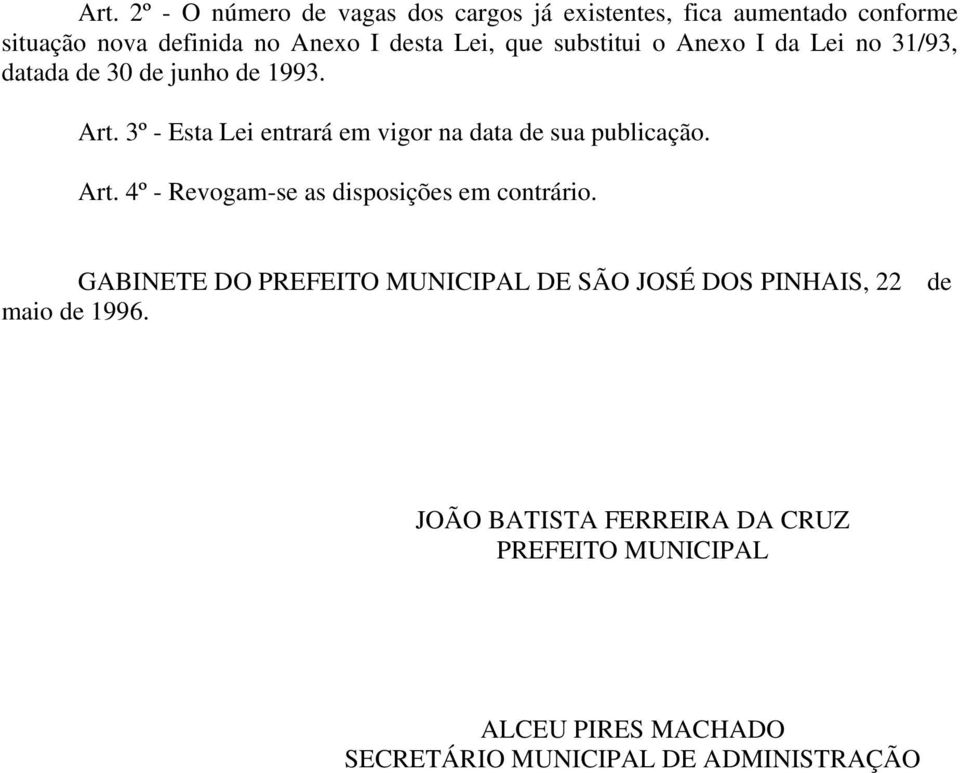 Art. 2º - O número de vagas dos cargos já existentes, fica aumentado conforme situação nova definida no Anexo I desta Lei, que substitui o Anexo I da Lei no 31/93, datada de 30 de junho de 1993.

Art. 3º - Esta Lei entrará em vigor na data de sua publicação.

Art. 4º - Revogam-se as disposições em contrário.

GABINETE DO PREFEITO MUNICIPAL DE SÃO JOSÉ DOS PINHAIS, 22 de maio de 1996.

JOÃO BATISTA FERREIRA DA CRUZ
PREFEITO MUNICIPAL

ALCEU PIRES MACHADO
SECRETÁRIO MUNICIPAL DE ADMINISTRAÇÃO